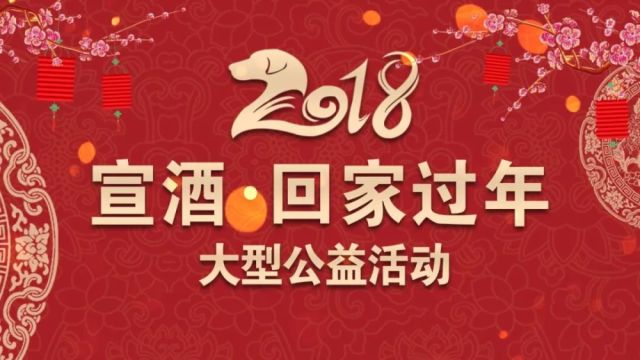 2018

宣酒 回家过年

大型公益活动